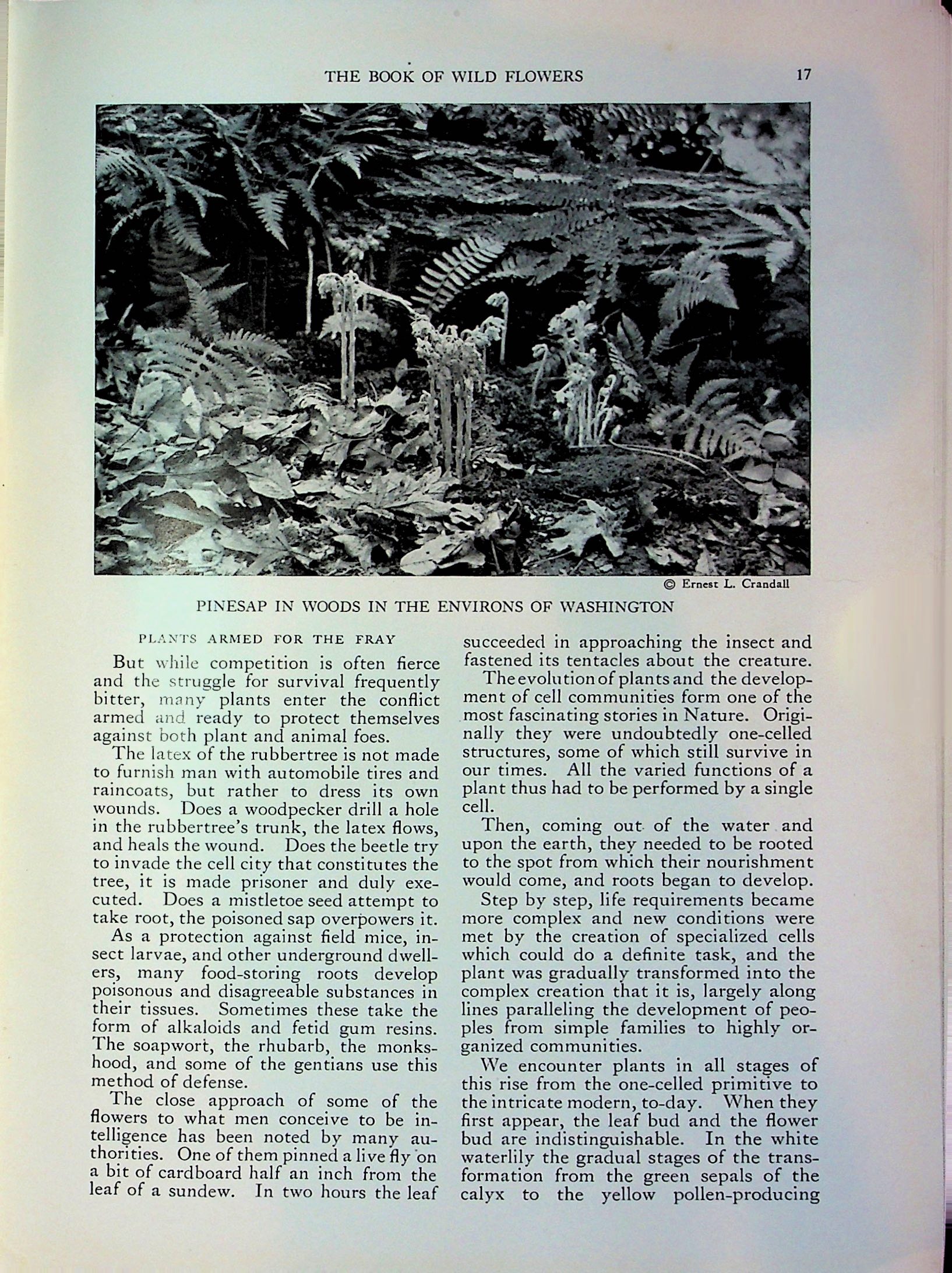 THE BOOK OF WILD FLOWERS 17

© Ernest L. Crandall

PINESAP IN WOODS IN THE ENVIRONS OF WASHINGTON

PLANTS ARMED FOR THE FRAY

But while competition is often fierce and the struggle for survival frequently bitter, many plants enter the conflict armed and ready to protect themselves against both plant and animal foes.

The latex of the rubbertree is not made to furnish man with automobile tires and raincoats, but rather to dress its own wounds. Does a woodpecker drill a hole in the rubbertree's trunk, the latex flows, and heals the wound. Does the beetle try to invade the cell city that constitutes the tree, it is made prisoner and duly executed. Does a mistletoe seed attempt to take root, the poisoned sap overpowers it.

As a protection against field mice, insect larvae, and other underground dwellers, many food-storing roots develop poisonous and disagreeable substances in their tissues. Sometimes these take the form of alkaloids and fetid gum resins. The soapwort, the rhubarb, the monkshood, and some of the gentians use this method of defense.

The close approach of some of the flowers to what men conceive to be intelligence has been noted by many authorities. One of them pinned a live fly on a bit of cardboard half an inch from the leaf of a sundew. In two hours the leaf succeeded in approaching the insect and fastened its tentacles about the creature.

The evolution of plants and the development of cell communities form one of the most fascinating stories in Nature. Originally they were undoubtedly one-celled structures, some of which still survive in our times. All the varied functions of a plant thus had to be performed by a single cell.

Then, coming out of the water and upon the earth, they needed to be rooted to the spot from which their nourishment would come, and roots began to develop.

Step by step, life requirements became more complex and new conditions were met by the creation of specialized cells which could do a definite task, and the plant was gradually transformed into the complex creation that it is, largely along lines paralleling the development of peoples from simple families to highly organized communities.

We encounter plants in all stages of this rise from the one-celled primitive to the intricate modern, to-day. When they first appear, the leaf bud and the flower bud are indistinguishable. In the white waterlily the gradual stages of the transformation from the green sepals of the calyx to the yellow pollen-producing